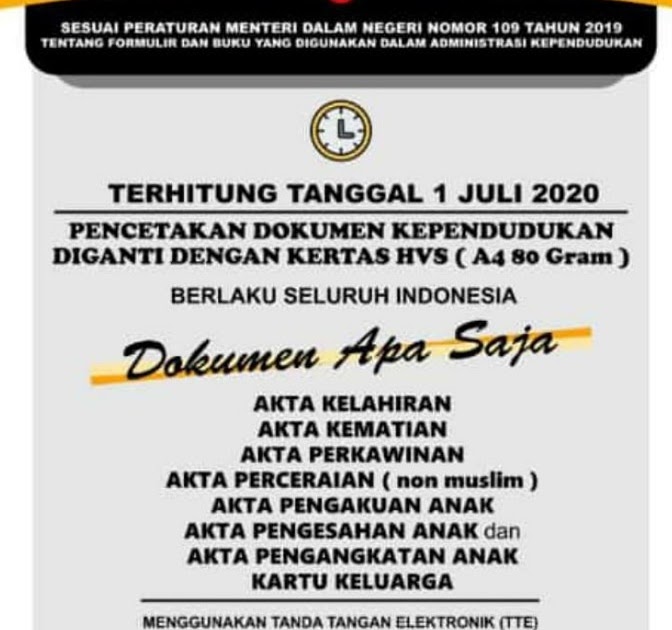 SESUAI PERATURAN MENTERI DALAM NEGERI NOMOR 109 TAHUN 2019
TENTANG FORMULIR DAN BUKU YANG DIGUNAKAN DALAM ADMINISTRASI KEPENDUDUKAN

TERHITUNG TANGGAL 1 JULI 2020

PENCETAKAN DOKUMEN KEPENDUDUKAN DIGANTI DENGAN KERTAS HVS ( A4 80 Gram )

BERLAKU SELURUH INDONESIA

Dokumen Apa Saja

AKTA KELAHIRAN
AKTA KEMATIAN
AKTA PERKAWINAN
AKTA PERCERAIAN ( non muslim )
AKTA PENGAKUAN ANAK
AKTA PENGESAHAN ANAK dan
AKTA PENGANGKATAN ANAK
KARTU KELUARGA

MENGGUNAKAN TANDA TANGAN ELEKTRONIK (TTE)